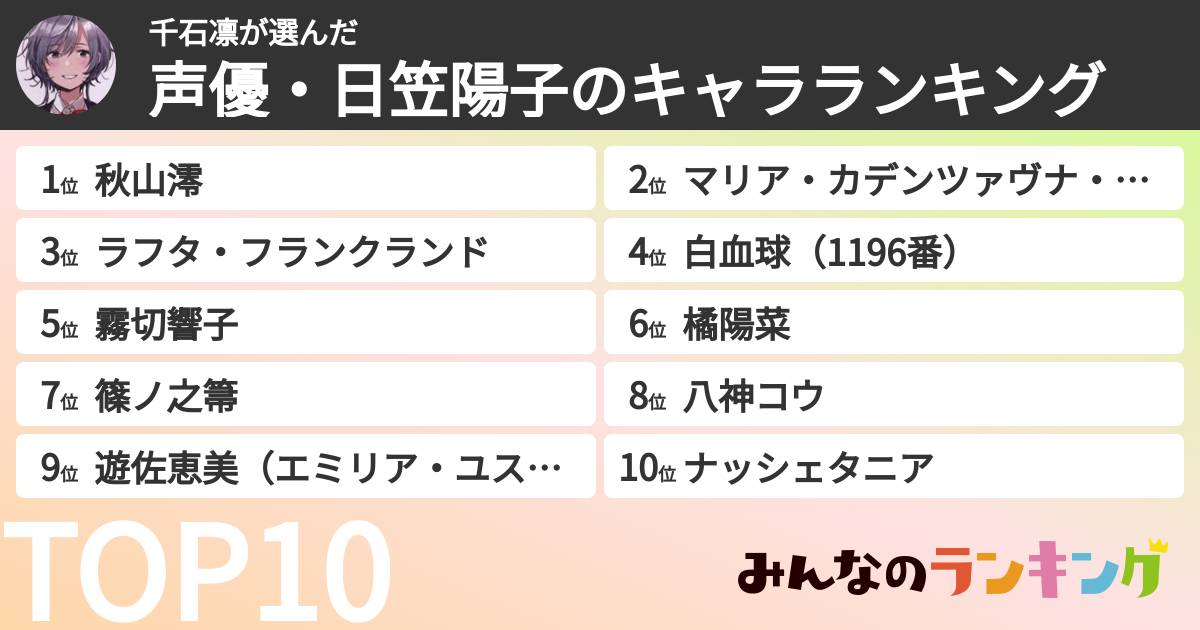 千石凛が選んだ
声優・日笠陽子のキャラランキング

1位 秋山澪
2位 マリア・カデンツァヴナ・…
3位 ラフタ・フランクランド
4位 白血球（1196番）
5位 霧切響子
6位 橘陽菜
7位 篠ノ之箒
8位 八神コウ
9位 遊佐恵美（エミリア・ユス…
10位 ナッシェタニア

TOP10

みんなのランキング